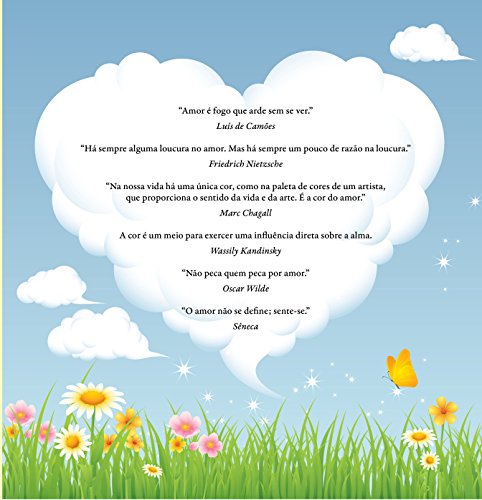 "Amor é fogo que arde sem se ver."
Luís de Camões

"Há sempre alguma loucura no amor. Mas há sempre um pouco de razão na loucura."
Friedrich Nietzsche

"Na nossa vida há uma única cor, como na paleta de cores de um artista, que proporciona o sentido da vida e da arte. É a cor do amor."
Marc Chagall

A cor é um meio para exercer uma influência direta sobre a alma.
Wassily Kandinsky

"Não peca quem peca por amor."
Oscar Wilde

"O amor não se define; sente-se."
Sêneca